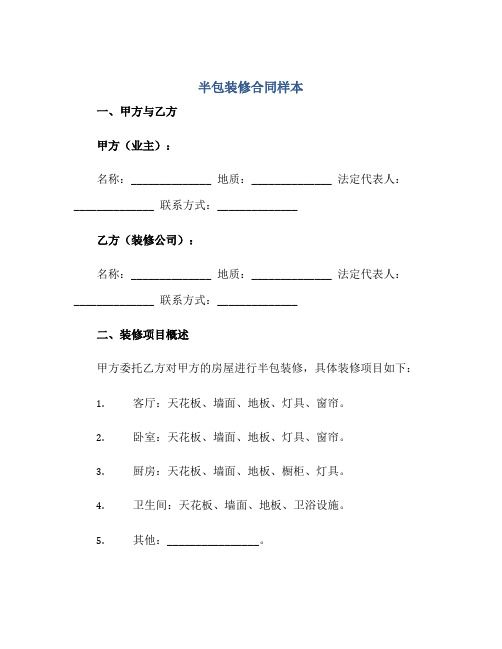 半包装修合同样本

一、甲方与乙方

甲方（业主）：

名称：______________ 地质：______________ 法定代表人：______________ 联系方式：______________

乙方（装修公司）：

名称：______________ 地质：______________ 法定代表人：______________ 联系方式：______________

二、装修项目概述

甲方委托乙方对甲方的房屋进行半包装修，具体装修项目如下：

1. 客厅：天花板、墙面、地板、灯具、窗帘。

2. 卧室：天花板、墙面、地板、灯具、窗帘。

3. 厨房：天花板、墙面、地板、橱柜、灯具。

4. 卫生间：天花板、墙面、地板、卫浴设施。

5. 其他：________________。